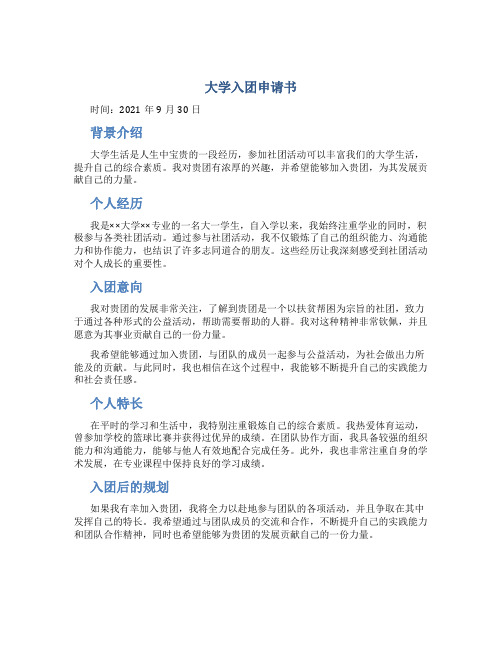 大学入团申请书

时间：2021 年 9 月 30 日

背景介绍

大学生活是人生中宝贵的一段经历，参加社团活动可以丰富我们的大学生活，提升自己的综合素质。我对贵团有浓厚的兴趣，并希望能够加入贵团，为其发展贡献自己的力量。

个人经历

我是××大学××专业的一名大一学生，自入学以来，我始终注重学业的同时，积极参与各类社团活动。通过参与社团活动，我不仅锻炼了自己的组织能力、沟通能力和协作能力，也结识了许多志同道合的朋友。这些经历让我深刻感受到社团活动对个人成长的重要性。

入团意向

我对贵团的发展非常关注，了解到贵团是一个以扶贫帮困为宗旨的社团，致力于通过各种形式的公益活动，帮助需要帮助的人群。我对这种精神非常钦佩，并且愿意为其事业贡献自己的一份力量。

我希望能够通过加入贵团，与团队的成员一起参与公益活动，为社会做出力所能及的贡献。与此同时，我也相信在这个过程中，我能够不断提升自己的实践能力和社会责任感。

个人特长

在平时的学习和生活中，我特别注重锻炼自己的综合素质。我热爱体育运动，曾参加学校的篮球比赛并获得过优异的成绩。在团队协作方面，我具备较强的组织能力和沟通能力，能够与他人有效地配合完成任务。此外，我也非常注重自身的学术发展，在专业课程中保持良好的学习成绩。

入团后的规划

如果我有幸加入贵团，我将全力以赴地参与团队的各项活动，并且争取在其中发挥自己的特长。我希望通过与团队成员的交流和合作，不断提升自己的实践能力和团队合作精神，同时也希望能够为贵团的发展贡献自己的一份力量。